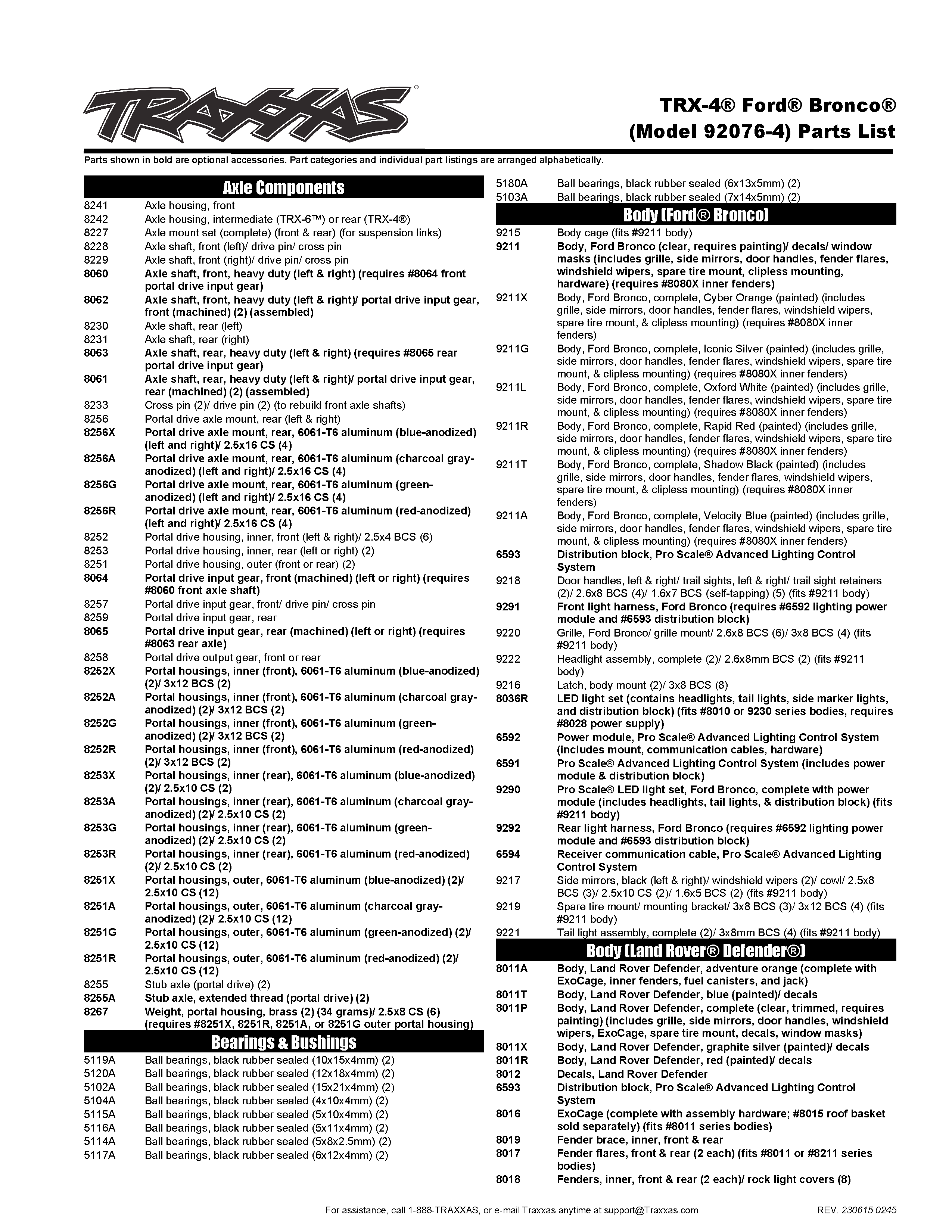 TRAXXAS®

TRX-4® Ford® Bronco®
(Model 92076-4) Parts List

Parts shown in bold are optional accessories. Part categories and individual part listings are arranged alphabetically.

Axle Components

8241 Axle housing, front
8242 Axle housing, intermediate (TRX-6™) or rear (TRX-4®)
8227 Axle mount set (complete) (front & rear) (for suspension links)
8228 Axle shaft, front (left)/ drive pin/ cross pin
8229 Axle shaft, front (right)/ drive pin/ cross pin
8060 Axle shaft, front, heavy duty (left & right) (requires #8064 front portal drive input gear)
8062 Axle shaft, front, heavy duty (left & right)/ portal drive input gear, front (machined) (2) (assembled)
8230 Axle shaft, rear (left)
8231 Axle shaft, rear (right)
8063 Axle shaft, rear, heavy duty (left & right) (requires #8065 rear portal drive input gear)
8061 Axle shaft, rear, heavy duty (left & right)/ portal drive input gear, rear (machined) (2) (assembled)
8233 Cross pin (2)/ drive pin (2) (to rebuild front axle shafts)
8256 Portal drive axle mount, rear (left & right)
8256X Portal drive axle mount, rear, 6061-T6 aluminum (blue-anodized) (left and right)/ 2.5x16 CS (4)
8256A Portal drive axle mount, rear, 6061-T6 aluminum (charcoal gray-anodized) (left and right)/ 2.5x16 CS (4)
8256G Portal drive axle mount, rear, 6061-T6 aluminum (green-anodized) (left and right)/ 2.5x16 CS (4)
8256R Portal drive axle mount, rear, 6061-T6 aluminum (red-anodized) (left and right)/ 2.5x16 CS (4)
8252 Portal drive housing, inner, front (left & right)/ 2.5x4 BCS (6)
8253 Portal drive housing, inner, rear (left or right) (2)
8251 Portal drive housing, outer (front or rear) (2)
8064 Portal drive input gear, front (machined) (left or right) (requires #8060 front axle shaft)
8257 Portal drive input gear, front/ drive pin/ cross pin
8259 Portal drive input gear, rear
8065 Portal drive input gear, rear (machined) (left or right) (requires #8063 rear axle)
8258 Portal drive output gear, front or rear
8252X Portal housings, inner (front), 6061-T6 aluminum (blue-anodized) (2)/ 3x12 BCS (2)
8252A Portal housings, inner (front), 6061-T6 aluminum (charcoal gray-anodized) (2)/ 3x12 BCS (2)
8252G Portal housings, inner (front), 6061-T6 aluminum (green-anodized) (2)/ 3x12 BCS (2)
8252R Portal housings, inner (front), 6061-T6 aluminum (red-anodized) (2)/ 3x12 BCS (2)
8253X Portal housings, inner (rear), 6061-T6 aluminum (blue-anodized) (2)/ 2.5x10 CS (2)
8253A Portal housings, inner (rear), 6061-T6 aluminum (charcoal gray-anodized) (2)/ 2.5x10 CS (2)
8253G Portal housings, inner (rear), 6061-T6 aluminum (green-anodized) (2)/ 2.5x10 CS (2)
8253R Portal housings, inner (rear), 6061-T6 aluminum (red-anodized) (2)/ 2.5x10 CS (2)
8251X Portal housings, outer, 6061-T6 aluminum (blue-anodized) (2)/ 2.5x10 CS (12)
8251A Portal housings, outer, 6061-T6 aluminum (charcoal gray-anodized) (2)/ 2.5x10 CS (12)
8251G Portal housings, outer, 6061-T6 aluminum (green-anodized) (2)/ 2.5x10 CS (12)
8251R Portal housings, outer, 6061-T6 aluminum (red-anodized) (2)/ 2.5x10 CS (12)
8255 Stub axle (portal drive) (2)
8255A Stub axle, extended thread (portal drive) (2)
8267 Weight, portal housing, brass (2) (34 grams)/ 2.5x8 CS (6) (requires #8251X, 8251R, 8251A, or 8251G outer portal housing)

Bearings & Bushings

5119A Ball bearings, black rubber sealed (10x15x4mm) (2)
5120A Ball bearings, black rubber sealed (12x18x4mm) (2)
5102A Ball bearings, black rubber sealed (15x21x4mm) (2)
5104A Ball bearings, black rubber sealed (4x10x4mm) (2)
5115A Ball bearings, black rubber sealed (5x10x4mm) (2)
5116A Ball bearings, black rubber sealed (5x11x4mm) (2)
5114A Ball bearings, black rubber sealed (5x8x2.5mm) (2)
5117A Ball bearings, black rubber sealed (6x12x4mm) (2)
5180A Ball bearings, black rubber sealed (6x13x5mm) (2)
5103A Ball bearings, black rubber sealed (7x14x5mm) (2)

Body (Ford® Bronco)

9215 Body cage (fits #9211 body)
9211 Body, Ford Bronco (clear, requires painting)/ decals/ window masks (includes grille, side mirrors, door handles, fender flares, windshield wipers, spare tire mount, clipless mounting, hardware) (requires #8080X inner fenders)
9211X Body, Ford Bronco, complete, Cyber Orange (painted) (includes grille, side mirrors, door handles, fender flares, windshield wipers, spare tire mount, & clipless mounting) (requires #8080X inner fenders)
9211G Body, Ford Bronco, complete, Iconic Silver (painted) (includes grille, side mirrors, door handles, fender flares, windshield wipers, spare tire mount, & clipless mounting) (requires #8080X inner fenders)
9211L Body, Ford Bronco, complete, Oxford White (painted) (includes grille, side mirrors, door handles, fender flares, windshield wipers, spare tire mount, & clipless mounting) (requires #8080X inner fenders)
9211R Body, Ford Bronco, complete, Rapid Red (painted) (includes grille, side mirrors, door handles, fender flares, windshield wipers, spare tire mount, & clipless mounting) (requires #8080X inner fenders)
9211T Body, Ford Bronco, complete, Shadow Black (painted) (includes grille, side mirrors, door handles, fender flares, windshield wipers, spare tire mount, & clipless mounting) (requires #8080X inner fenders)
9211A Body, Ford Bronco, complete, Velocity Blue (painted) (includes grille, side mirrors, door handles, fender flares, windshield wipers, spare tire mount, & clipless mounting) (requires #8080X inner fenders)
6593 Distribution block, Pro Scale® Advanced Lighting Control System
9218 Door handles, left & right/ trail sights, left & right/ trail sight retainers (2)/ 2.6x8 BCS (4)/ 1.6x7 BCS (self-tapping) (5) (fits #9211 body)
9291 Front light harness, Ford Bronco (requires #6592 lighting power module and #6593 distribution block)
9220 Grille, Ford Bronco/ grille mount/ 2.6x8 BCS (6)/ 3x8 BCS (4) (fits #9211 body)
9222 Headlight assembly, complete (2)/ 2.6x8mm BCS (2) (fits #9211 body)
9216 Latch, body mount (2)/ 3x8 BCS (8)
8036R LED light set (contains headlights, tail lights, side marker lights, and distribution block) (fits #8010 or 9230 series bodies, requires #8028 power supply)
6592 Power module, Pro Scale® Advanced Lighting Control System (includes mount, communication cables, hardware)
6591 Pro Scale® Advanced Lighting Control System (includes power module & distribution block)
9290 Pro Scale® LED light set, Ford Bronco, complete with power module (includes headlights, tail lights, & distribution block) (fits #9211 body)
9292 Rear light harness, Ford Bronco (requires #6592 lighting power module and #6593 distribution block)
6594 Receiver communication cable, Pro Scale® Advanced Lighting Control System
9217 Side mirrors, black (left & right)/ windshield wipers (2)/ cowl/ 2.5x8 BCS (3)/ 2.5x10 CS (2)/ 1.6x5 BCS (2) (fits #9211 body)
9219 Spare tire mount/ mounting bracket/ 3x8 BCS (3)/ 3x12 BCS (4) (fits #9211 body)
9221 Tail light assembly, complete (2)/ 3x8mm BCS (4) (fits #9211 body)

Body (Land Rover® Defender®)

8011A Body, Land Rover Defender, adventure orange (complete with ExoCage, inner fenders, fuel canisters, and jack)
8011T Body, Land Rover Defender, blue (painted)/ decals
8011P Body, Land Rover Defender, complete (clear, trimmed, requires painting) (includes grille, side mirrors, door handles, windshield wipers, ExoCage, spare tire mount, decals, window masks)
8011X Body, Land Rover Defender, graphite silver (painted)/ decals
8011R Body, Land Rover Defender, red (painted)/ decals
8012 Decals, Land Rover Defender
6593 Distribution block, Pro Scale® Advanced Lighting Control System
8016 ExoCage (complete with assembly hardware; #8015 roof basket sold separately) (fits #8011 series bodies)
8019 Fender brace, inner, front & rear
8017 Fender flares, front & rear (2 each) (fits #8011 or #8211 series bodies)
8018 Fenders, inner, front & rear (2 each)/ rock light covers (8)

For assistance, call 1-888-TRAXXAS, or e-mail Traxxas anytime at support@Traxxas.com REV. 230615 0245